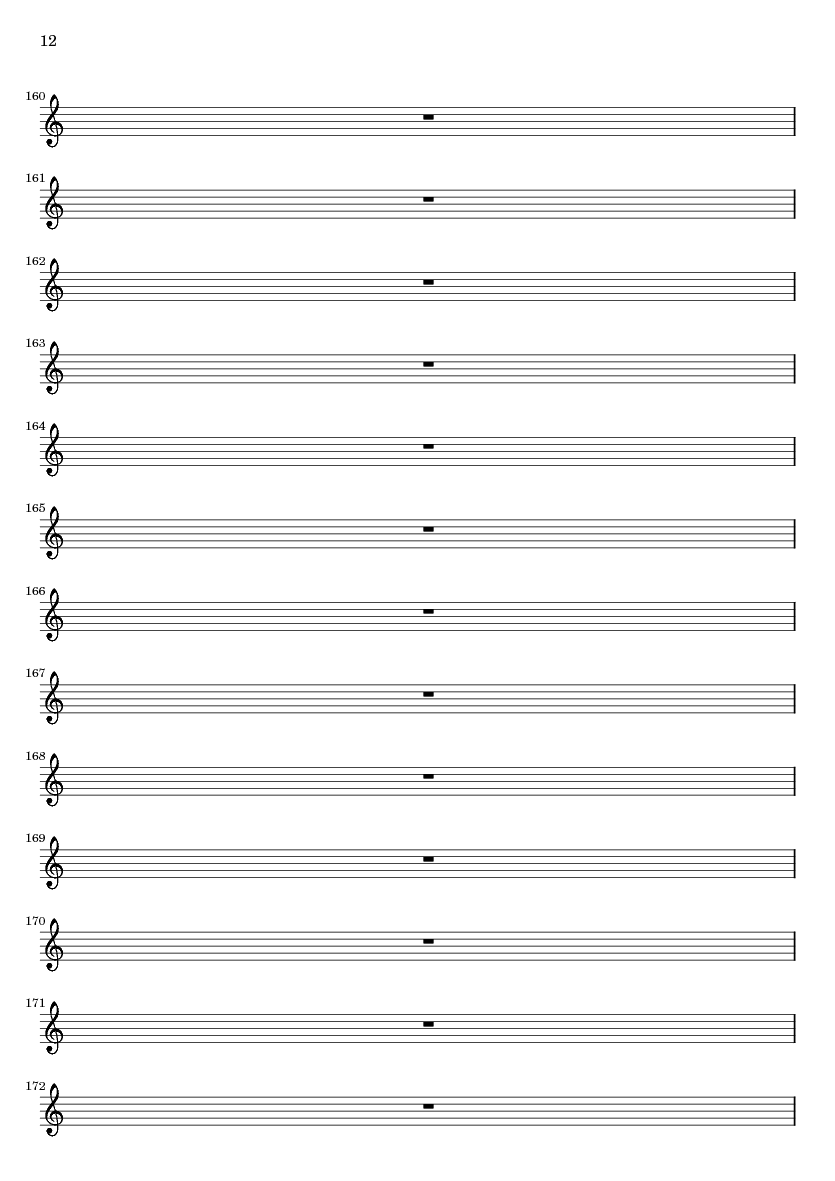 12

160

161

162

163

164

165

166

167

168

169

170

171

172